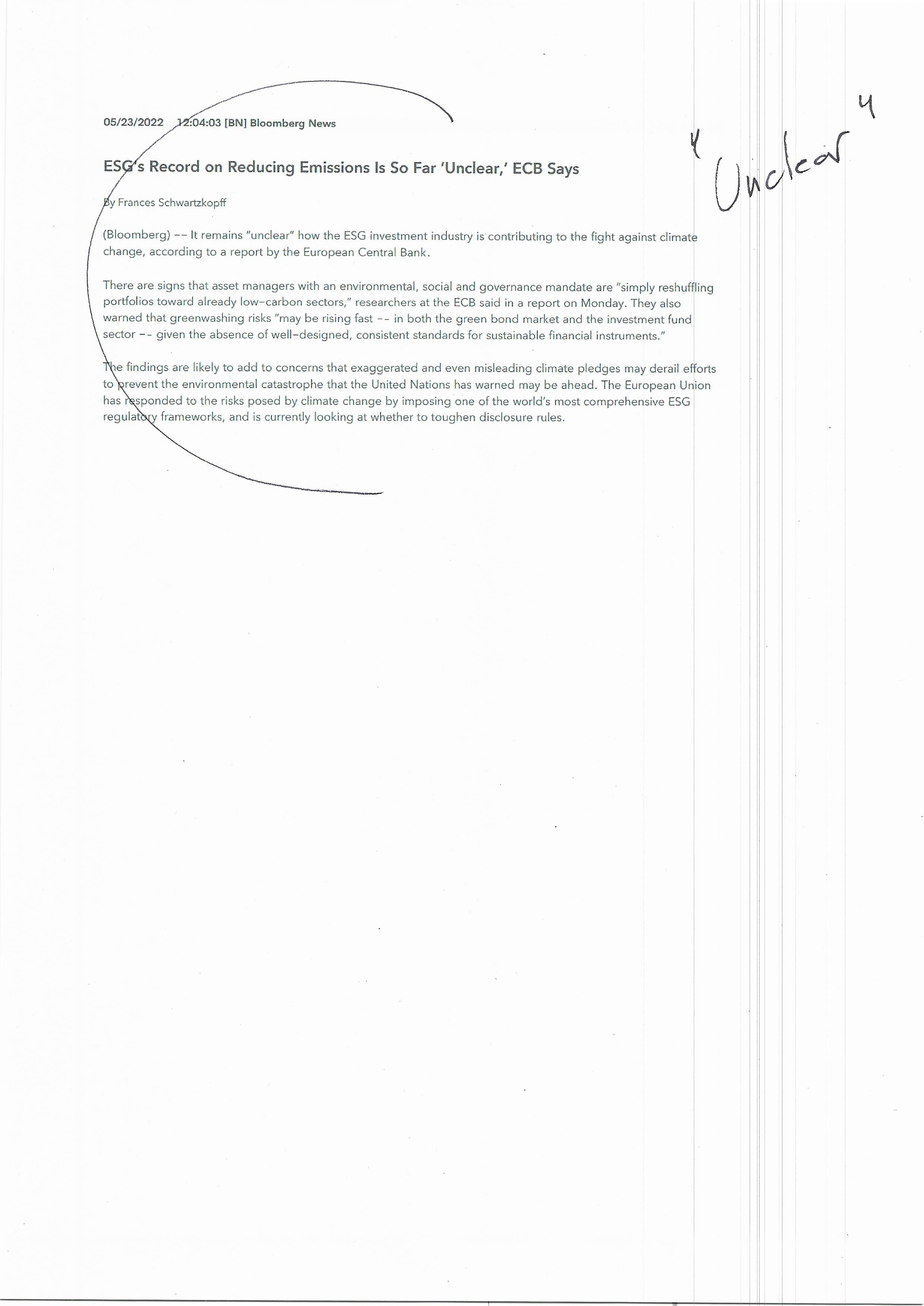 05/23/2022 12:04:03 [BN] Bloomberg News

"Unclear"

ESG's Record on Reducing Emissions Is So Far 'Unclear,' ECB Says

By Frances Schwartzkopff

(Bloomberg) -- It remains "unclear" how the ESG investment industry is contributing to the fight against climate change, according to a report by the European Central Bank.

There are signs that asset managers with an environmental, social and governance mandate are "simply reshuffling portfolios toward already low-carbon sectors," researchers at the ECB said in a report on Monday. They also warned that greenwashing risks "may be rising fast -- in both the green bond market and the investment fund sector -- given the absence of well-designed, consistent standards for sustainable financial instruments."

The findings are likely to add to concerns that exaggerated and even misleading climate pledges may derail efforts to prevent the environmental catastrophe that the United Nations has warned may be ahead. The European Union has responded to the risks posed by climate change by imposing one of the world's most comprehensive ESG regulatory frameworks, and is currently looking at whether to toughen disclosure rules.